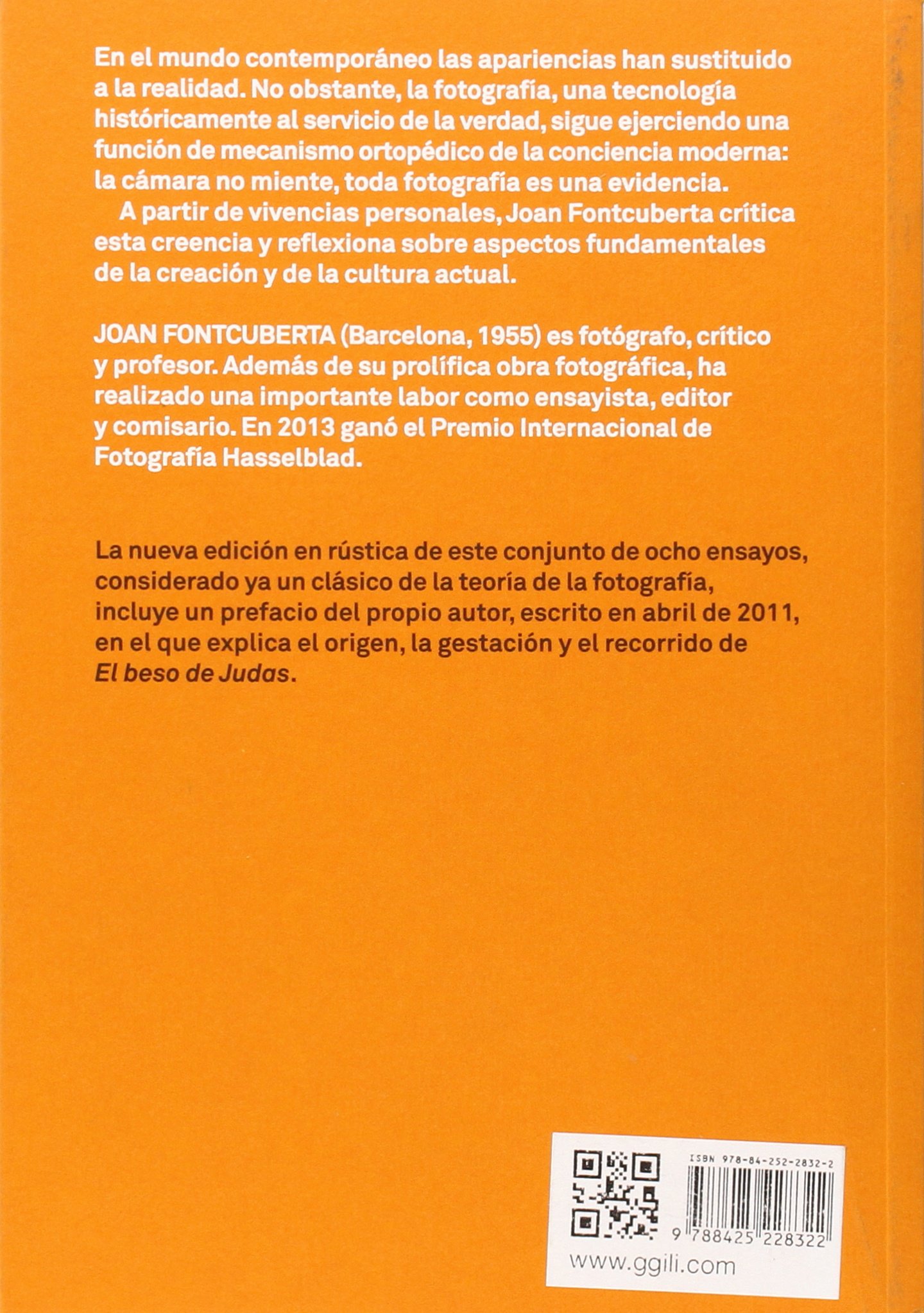 En el mundo contemporáneo las apariencias han sustituido a la realidad. No obstante, la fotografía, una tecnología históricamente al servicio de la verdad, sigue ejerciendo una función de mecanismo ortopédico de la conciencia moderna: la cámara no miente, toda fotografía es una evidencia.

A partir de vivencias personales, Joan Fontcuberta crítica esta creencia y reflexiona sobre aspectos fundamentales de la creación y de la cultura actual.

JOAN FONTCUBERTA (Barcelona, 1955) es fotógrafo, crítico y profesor. Además de su prolífica obra fotográfica, ha realizado una importante labor como ensayista, editor y comisario. En 2013 ganó el Premio Internacional de Fotografía Hasselblad.

La nueva edición en rústica de este conjunto de ocho ensayos, considerado ya un clásico de la teoría de la fotografía, incluye un prefacio del propio autor, escrito en abril de 2011, en el que explica el origen, la gestación y el recorrido de El beso de Judas.

ISBN 978-84-252-2832-2

9 788425 228322

www.ggili.com